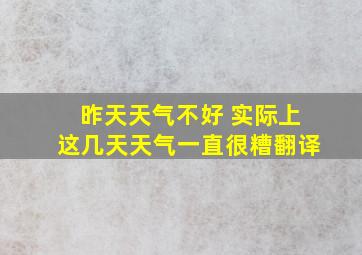 昨天天气不好 实际上
这几天天气一直很糟翻译